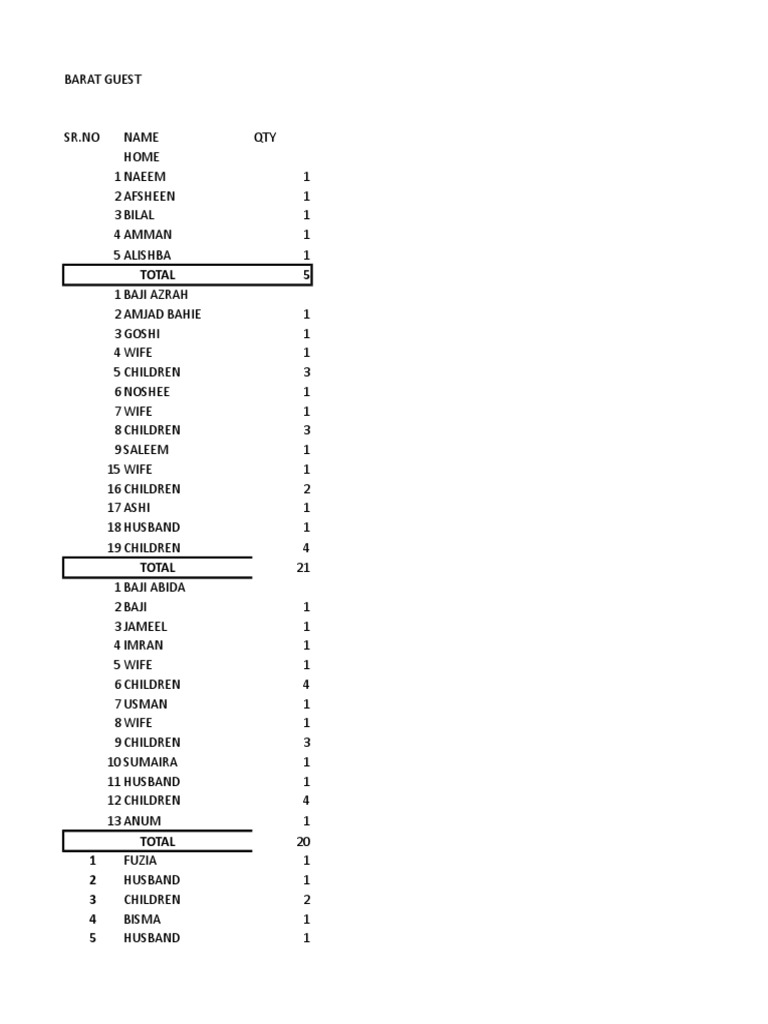 BARAT GUEST

| SR.NO | NAME | QTY |
|---|---|---|
| | HOME | |
| 1 | NAEEM | 1 |
| 2 | AFSHEEN | 1 |
| 3 | BILAL | 1 |
| 4 | AMMAN | 1 |
| 5 | ALISHBA | 1 |
| | TOTAL | 5 |
| 1 | BAJI AZRAH | |
| 2 | AMJAD BAHIE | 1 |
| 3 | GOSHI | 1 |
| 4 | WIFE | 1 |
| 5 | CHILDREN | 3 |
| 6 | NOSHEE | 1 |
| 7 | WIFE | 1 |
| 8 | CHILDREN | 3 |
| 9 | SALEEM | 1 |
| 15 | WIFE | 1 |
| 16 | CHILDREN | 2 |
| 17 | ASHI | 1 |
| 18 | HUSBAND | 1 |
| 19 | CHILDREN | 4 |
| | TOTAL | 21 |
| 1 | BAJI ABIDA | |
| 2 | BAJI | 1 |
| 3 | JAMEEL | 1 |
| 4 | IMRAN | 1 |
| 5 | WIFE | 1 |
| 6 | CHILDREN | 4 |
| 7 | USMAN | 1 |
| 8 | WIFE | 1 |
| 9 | CHILDREN | 3 |
| 10 | SUMAIRA | 1 |
| 11 | HUSBAND | 1 |
| 12 | CHILDREN | 4 |
| 13 | ANUM | 1 |
| | TOTAL | 20 |
| 1 | FUZIA | 1 |
| 2 | HUSBAND | 1 |
| 3 | CHILDREN | 2 |
| 4 | BISMA | 1 |
| 5 | HUSBAND | 1 |